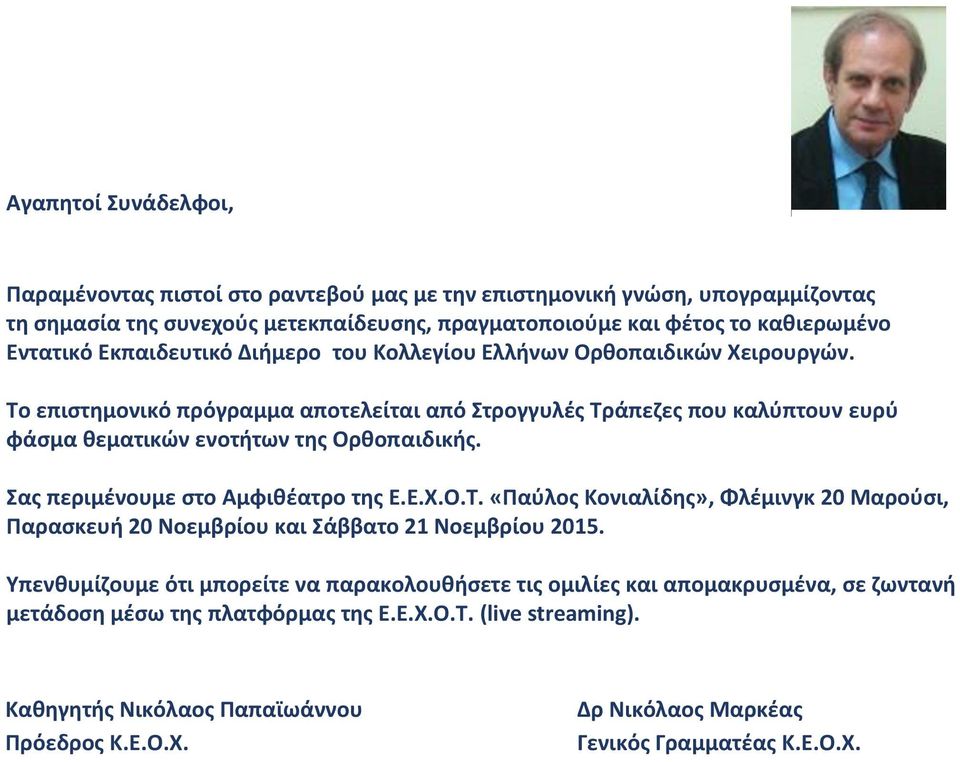 Αγαπητοί Συνάδελφοι,

Παραμένοντας πιστοί στο ραντεβού μας με την επιστημονική γνώση, υπογραμμίζοντας τη σημασία της συνεχούς μετεκπαίδευσης, πραγματοποιούμε και φέτος το καθιερωμένο Εντατικό Εκπαιδευτικό Διήμερο του Κολλεγίου Ελλήνων Ορθοπαιδικών Χειρουργών.

Το επιστημονικό πρόγραμμα αποτελείται από Στρογγυλές Τράπεζες που καλύπτουν ευρύ φάσμα θεματικών ενοτήτων της Ορθοπαιδικής.

Σας περιμένουμε στο Αμφιθέατρο της Ε.Ε.Χ.Ο.Τ. «Παύλος Κονιαλίδης», Φλέμινγκ 20 Μαρούσι, Παρασκευή 20 Νοεμβρίου και Σάββατο 21 Νοεμβρίου 2015.

Υπενθυμίζουμε ότι μπορείτε να παρακολουθήσετε τις ομιλίες και απομακρυσμένα, σε ζωντανή μετάδοση μέσω της πλατφόρμας της Ε.Ε.Χ.Ο.Τ. (live streaming).

Καθηγητής Νικόλαος Παπαϊωάννου
Πρόεδρος Κ.Ε.Ο.Χ.

Δρ Νικόλαος Μαρκέας
Γενικός Γραμματέας Κ.Ε.Ο.Χ.